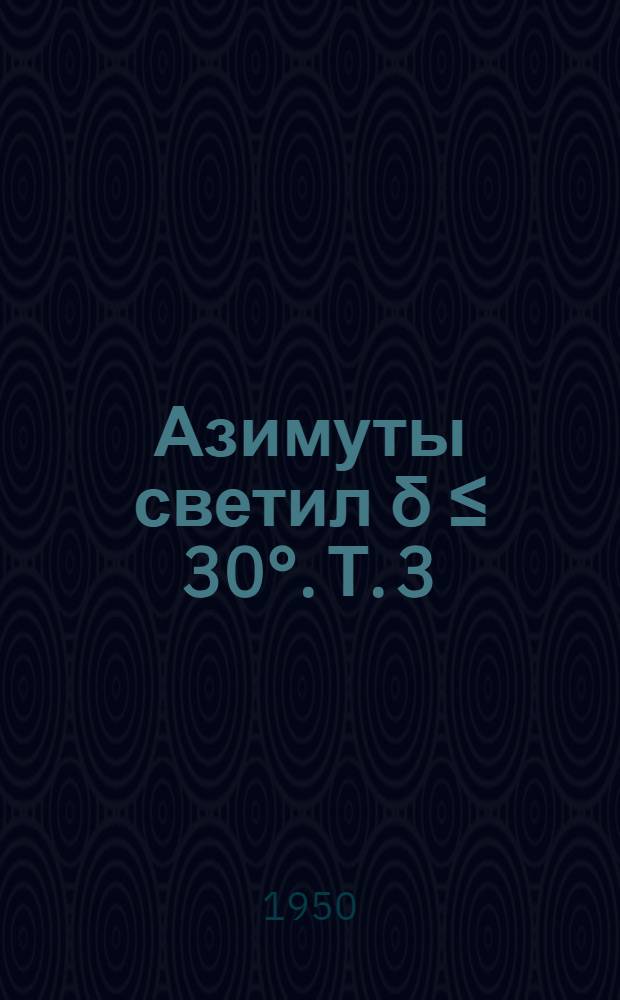 Азимуты светил $\delta \leq 30°$. Т. 3

1950